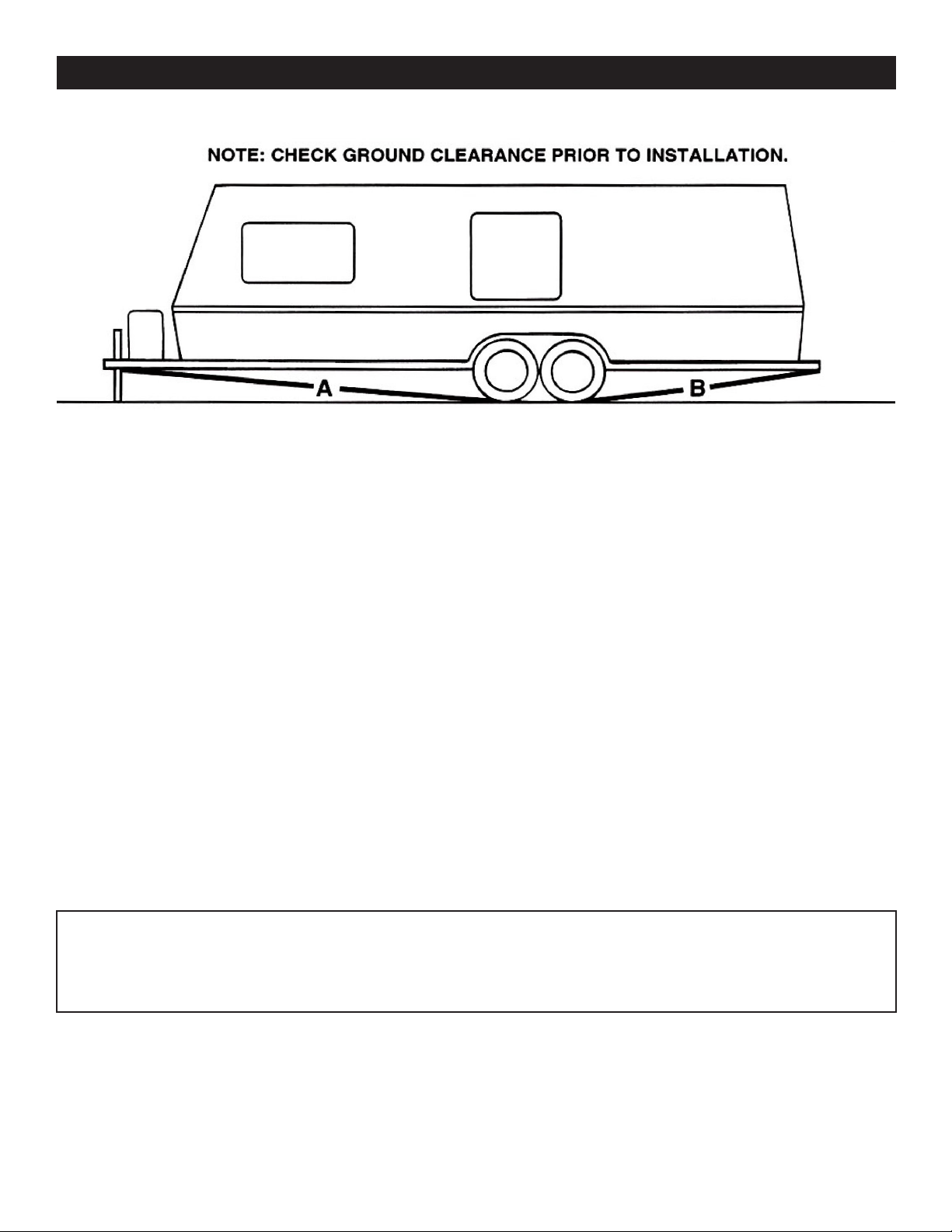 NOTE: CHECK GROUND CLEARANCE PRIOR TO INSTALLATION.

A

B